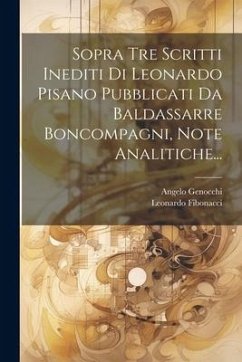 Sopra Tre Scritti Inediti Di Leonardo Pisano Pubblicati Da Baldassarre Boncompagni, Note Analitiche...

Angelo Genocchi
Leonardo Fibonacci